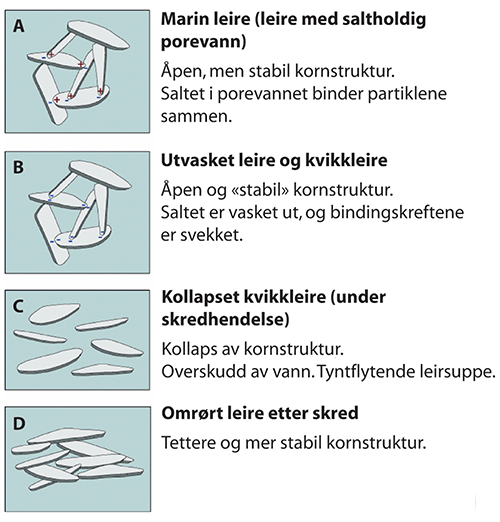 A

Marin leire (leire med saltholdig porevann)

Åpen, men stabil kornstruktur.
Saltet i porevannet binder partiklene sammen.

B

Utvasket leire og kvikkleire

Åpen og «stabil» kornstruktur.
Saltet er vasket ut, og bindingskreftene er svekket.

C

Kollapset kvikkleire (under skredhendelse)

Kollaps av kornstruktur.
Overskudd av vann. Tyntflytende leirsuppe.

D

Omrørt leire etter skred

Tettere og mer stabil kornstruktur.